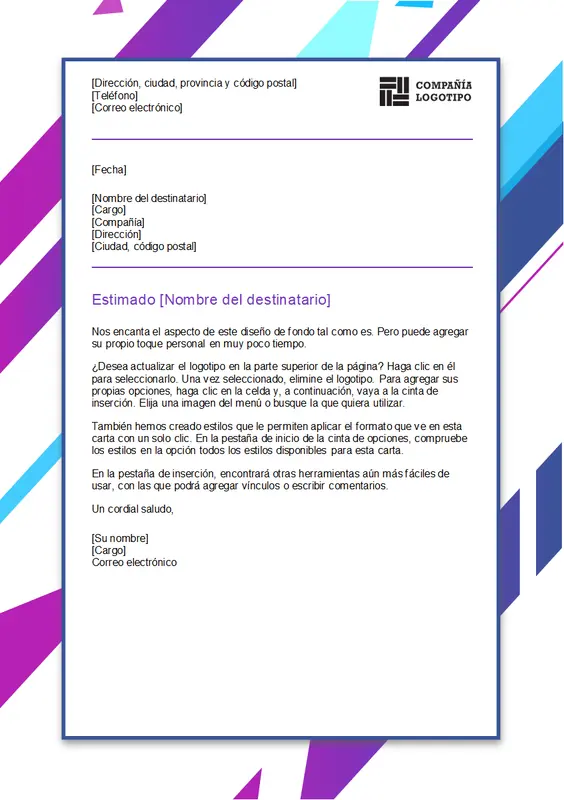 [Dirección, ciudad, provincia y código postal]
[Teléfono]
[Correo electrónico]

COMPAÑÍA
LOGOTIPO

[Fecha]

[Nombre del destinatario]
[Cargo]
[Compañía]
[Dirección]
[Ciudad, código postal]

Estimado [Nombre del destinatario]

Nos encanta el aspecto de este diseño de fondo tal como es. Pero puede agregar su propio toque personal en muy poco tiempo.

¿Desea actualizar el logotipo en la parte superior de la página? Haga clic en él para seleccionarlo. Una vez seleccionado, elimine el logotipo. Para agregar sus propias opciones, haga clic en la celda y, a continuación, vaya a la cinta de inserción. Elija una imagen del menú o busque la que quiera utilizar.

También hemos creado estilos que le permiten aplicar el formato que ve en esta carta con un solo clic. En la pestaña de inicio de la cinta de opciones, compruebe los estilos en la opción todos los estilos disponibles para esta carta.

En la pestaña de inserción, encontrará otras herramientas aún más fáciles de usar, con las que podrá agregar vínculos o escribir comentarios.

Un cordial saludo,

[Su nombre]
[Cargo]
Correo electrónico